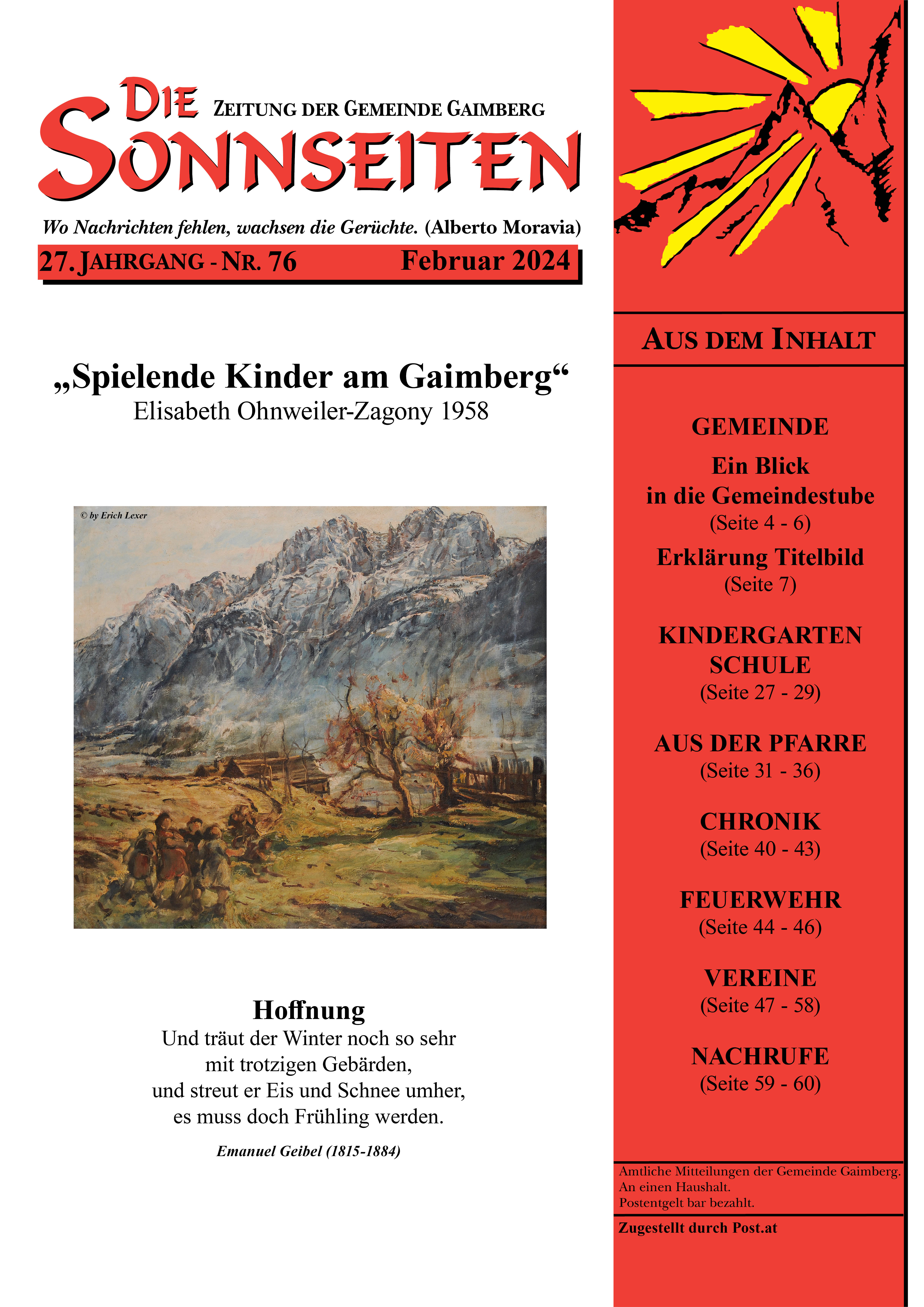 DIE SONNSEITEN ZEITUNG DER GEMEINDE GAIMBERG

Wo Nachrichten fehlen, wachsen die Gerüchte. (Alberto Moravia)

27. JAHRGANG - NR. 76 Februar 2024

„Spielende Kinder am Gaimberg“
Elisabeth Ohnweiler-Zagony 1958

© by Erich Lexer

Hoffnung
Und träut der Winter noch so sehr
mit trotzigen Gebärden,
und streut er Eis und Schnee umher,
es muss doch Frühling werden.

Emanuel Geibel (1815-1884)

AUS DEM INHALT

GEMEINDE
Ein Blick in die Gemeindestube
(Seite 4 - 6)
Erklärung Titelbild
(Seite 7)

KINDERGARTEN
SCHULE
(Seite 27 - 29)

AUS DER PFARRE
(Seite 31 - 36)

CHRONIK
(Seite 40 - 43)

FEUERWEHR
(Seite 44 - 46)

VEREINE
(Seite 47 - 58)

NACHRUFE
(Seite 59 - 60)

Amtliche Mitteilungen der Gemeinde Gaimberg.
An einen Haushalt.
Postentgelt bar bezahlt.

Zugestellt durch Post.at